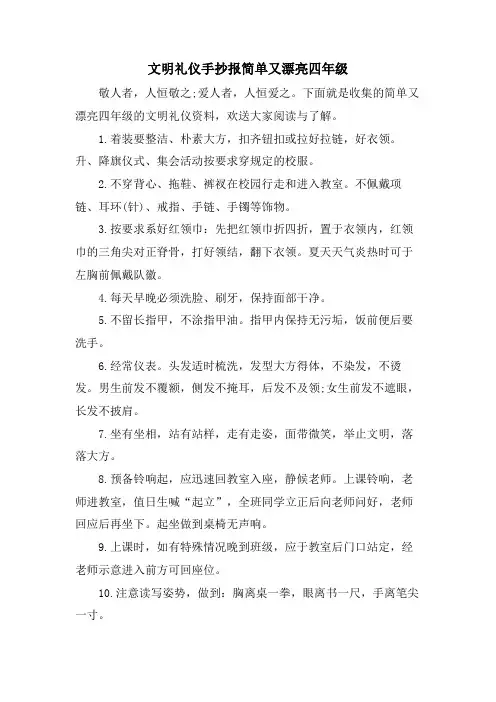 文明礼仪手抄报简单又漂亮四年级

敬人者，人恒敬之;爱人者，人恒爱之。下面就是收集的简单又漂亮四年级的文明礼仪资料，欢送大家阅读与了解。

1.着装要整洁、朴素大方，扣齐钮扣或拉好拉链，好衣领。升、降旗仪式、集会活动按要求穿规定的校服。

2.不穿背心、拖鞋、裤衩在校园行走和进入教室。不佩戴项链、耳环(针)、戒指、手链、手镯等饰物。

3.按要求系好红领巾：先把红领巾折四折，置于衣领内，红领巾的三角尖对正脊骨，打好领结，翻下衣领。夏天天气炎热时可于左胸前佩戴队徽。

4.每天早晚必须洗脸、刷牙，保持面部干净。

5.不留长指甲，不涂指甲油。指甲内保持无污垢，饭前便后要洗手。

6.经常仪表。头发适时梳洗，发型大方得体，不染发，不烫发。男生前发不覆额，侧发不掩耳，后发不及领;女生前发不遮眼，长发不披肩。

7.坐有坐相，站有站样，走有走姿，面带微笑，举止文明，落落大方。

8.预备铃响起，应迅速回教室入座，静候老师。上课铃响，老师进教室，值日生喊“起立”，全班同学立正后向老师问好，老师回应后再坐下。起坐做到桌椅无声响。

9.上课时，如有特殊情况晚到班级，应于教室后门口站定，经老师示意进入前方可回座位。

10.注意读写姿势，做到：胸离桌一拳，眼离书一尺，手离笔尖一寸。